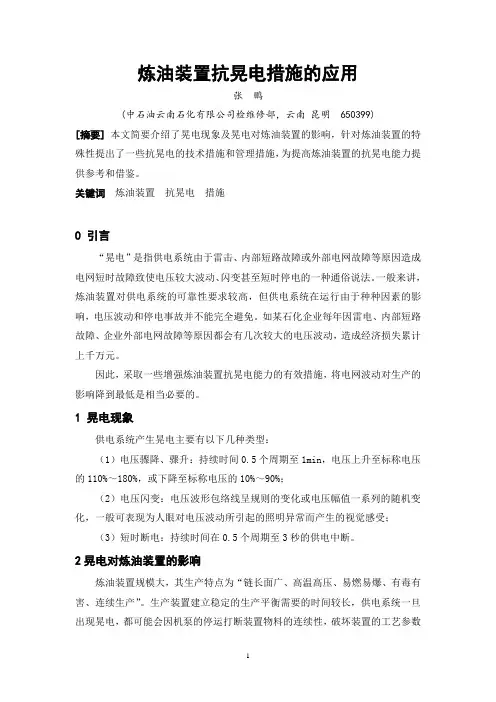 炼油装置抗晃电措施的应用

张 鹏

（中石油云南石化有限公司检维修部，云南 昆明 650399）

[摘要] 本文简要介绍了晃电现象及晃电对炼油装置的影响，针对炼油装置的特殊性提出了一些抗晃电的技术措施和管理措施，为提高炼油装置的抗晃电能力提供参考和借鉴。

关键词 炼油装置 抗晃电 措施

0 引言

“晃电”是指供电系统由于雷击、内部短路故障或外部电网故障等原因造成电网短时故障致使电压较大波动、闪变甚至短时停电的一种通俗说法。一般来讲，炼油装置对供电系统的可靠性要求较高，但供电系统在运行由于种种因素的影响，电压波动和停电事故并不能完全避免。如某石化企业每年因雷电、内部短路故障、企业外部电网故障等原因都会有几次较大的电压波动，造成经济损失累计上千万元。

因此，采取一些增强炼油装置抗晃电能力的有效措施，将电网波动对生产的影响降到最低是相当必要的。

1 晃电现象

供电系统产生晃电主要有以下几种类型：

（1）电压骤降、骤升：持续时间 0.5 个周期至 1min，电压上升至标称电压的 110%～180%，或下降至标称电压的 10%～90%；

（2）电压闪变：电压波形包络线呈规则的变化或电压幅值一系列的随机变化，一般可表现为人眼对电压波动所引起的照明异常而产生的视觉感受；

（3）短时断电：持续时间在 0.5 个周期至 3 秒的供电中断。

2 晃电对炼油装置的影响

炼油装置规模大，其生产特点为“链长面广、高温高压、易燃易爆、有毒有害、连续生产”。生产装置建立稳定的生产平衡需要的时间较长，供电系统一旦出现晃电，都可能会因机泵的停运打断装置物料的连续性，破坏装置的工艺参数

1